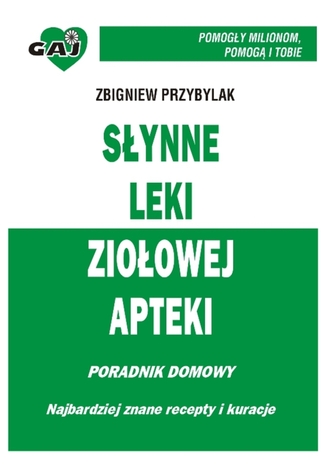 GAJ

POMOGŁY MILIONOM, POMOGĄ I TOBIE

ZBIGNIEW PRZYBYLAK

SŁYNNE LEKI ZIOŁOWEJ APTEKI

PORADNIK DOMOWY

Najbardziej znane recepty i kuracje